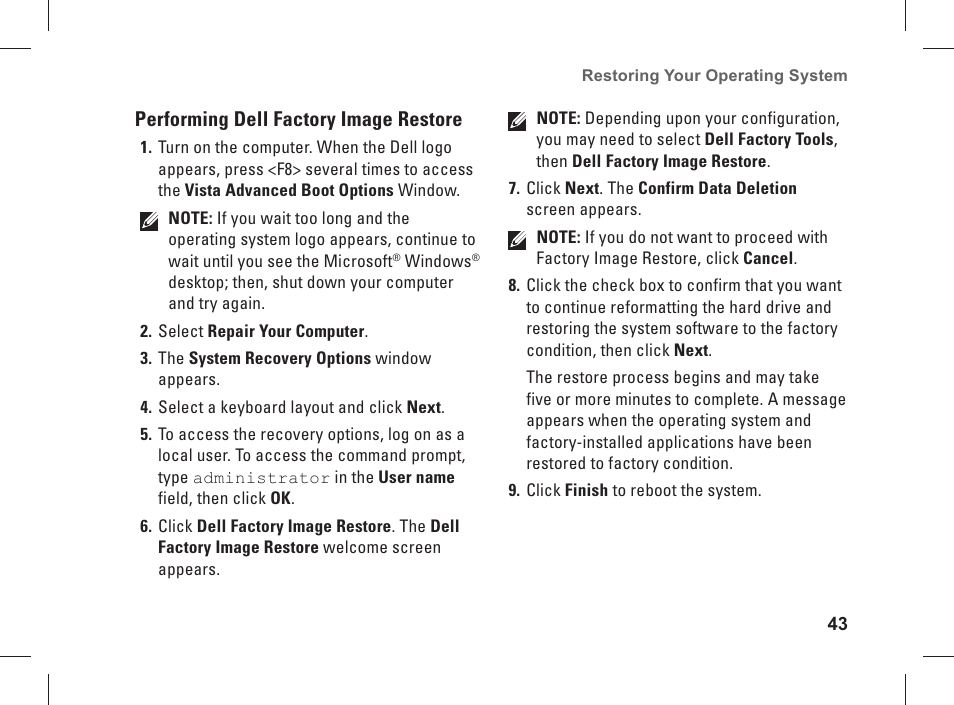 Restoring Your Operating System

Performing Dell Factory Image Restore

1. Turn on the computer. When the Dell logo appears, press <F8> several times to access the Vista Advanced Boot Options Window.

NOTE: If you wait too long and the operating system logo appears, continue to wait until you see the Microsoft® Windows® desktop; then, shut down your computer and try again.

2. Select Repair Your Computer.

3. The System Recovery Options window appears.

4. Select a keyboard layout and click Next.

5. To access the recovery options, log on as a local user. To access the command prompt, type administrator in the User name field, then click OK.

6. Click Dell Factory Image Restore. The Dell Factory Image Restore welcome screen appears.

NOTE: Depending upon your configuration, you may need to select Dell Factory Tools, then Dell Factory Image Restore.

7. Click Next. The Confirm Data Deletion screen appears.

NOTE: If you do not want to proceed with Factory Image Restore, click Cancel.

8. Click the check box to confirm that you want to continue reformatting the hard drive and restoring the system software to the factory condition, then click Next.

The restore process begins and may take five or more minutes to complete. A message appears when the operating system and factory-installed applications have been restored to factory condition.

9. Click Finish to reboot the system.

43